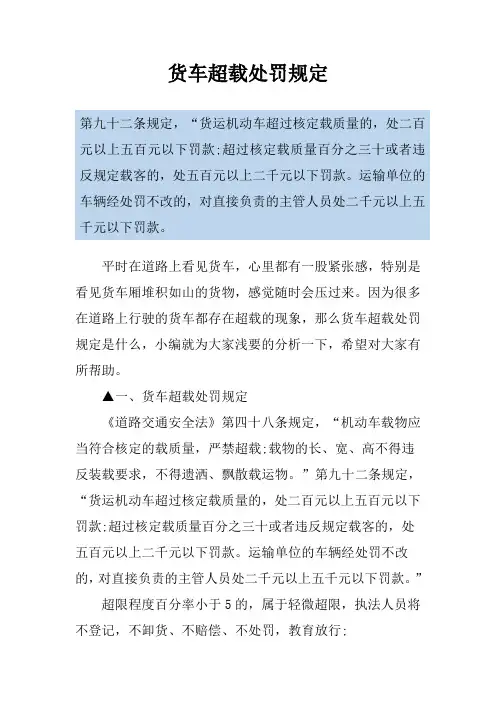 货车超载处罚规定

第九十二条规定，“货运机动车超过核定载质量的，处二百元以上五百元以下罚款;超过核定载质量百分之三十或者违反规定载客的，处五百元以上二千元以下罚款。运输单位的车辆经处罚不改的，对直接负责的主管人员处二千元以上五千元以下罚款。

平时在道路上看见货车，心里都有一股紧张感，特别是看见货车厢堆积如山的货物，感觉随时会压过来。因为很多在道路上行驶的货车都存在超载的现象，那么货车超载处罚规定是什么，小编就为大家浅要的分析一下，希望对大家有所帮助。

▲一、货车超载处罚规定

《道路交通安全法》第四十八条规定，“机动车载物应当符合核定的载质量，严禁超载;载物的长、宽、高不得违反装载要求，不得遗洒、飘散载运物。”第九十二条规定，“货运机动车超过核定载质量的，处二百元以上五百元以下罚款;超过核定载质量百分之三十或者违反规定载客的，处五百元以上二千元以下罚款。运输单位的车辆经处罚不改的，对直接负责的主管人员处二千元以上五千元以下罚款。”

超限程度百分率小于5的，属于轻微超限，执法人员将不登记，不卸货、不赔偿、不处罚，教育放行;